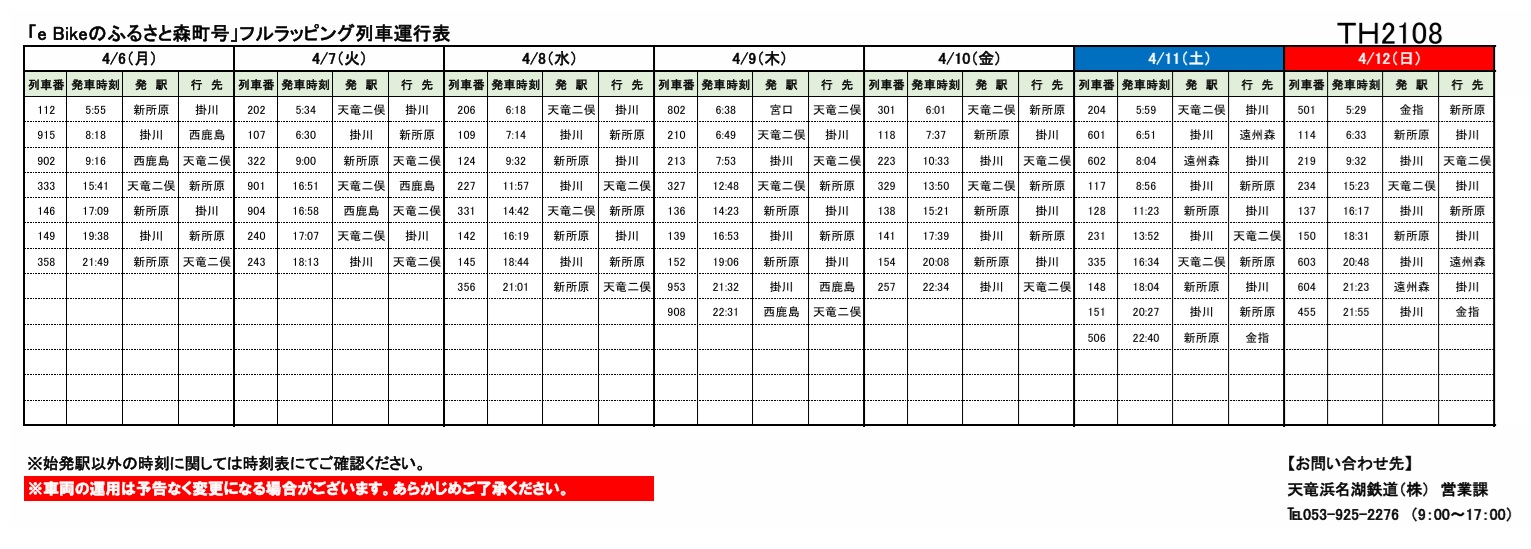 「e Bikeのふるさと森町号」フルラッピング列車運行表

TH2108

4/6(月)

| 列車番 | 発車時刻 | 発 駅 | 行 先 |
|---|---|---|---|
| 112 | 5:55 | 新所原 | 掛川 |
| 915 | 8:18 | 掛川 | 西鹿島 |
| 902 | 9:16 | 西鹿島 | 天竜二俣 |
| 333 | 15:41 | 天竜二俣 | 新所原 |
| 146 | 17:09 | 新所原 | 掛川 |
| 149 | 19:38 | 掛川 | 新所原 |
| 358 | 21:49 | 新所原 | 天竜二俣 |

4/7(火)

| 列車番 | 発車時刻 | 発 駅 | 行 先 |
|---|---|---|---|
| 202 | 5:34 | 天竜二俣 | 掛川 |
| 107 | 6:30 | 掛川 | 新所原 |
| 322 | 9:00 | 新所原 | 天竜二俣 |
| 901 | 16:51 | 天竜二俣 | 西鹿島 |
| 904 | 16:58 | 西鹿島 | 天竜二俣 |
| 240 | 17:07 | 天竜二俣 | 掛川 |
| 243 | 18:13 | 掛川 | 天竜二俣 |

4/8(水)

| 列車番 | 発車時刻 | 発 駅 | 行 先 |
|---|---|---|---|
| 206 | 6:18 | 天竜二俣 | 掛川 |
| 109 | 7:14 | 掛川 | 新所原 |
| 124 | 9:32 | 新所原 | 掛川 |
| 227 | 11:57 | 掛川 | 天竜二俣 |
| 331 | 14:42 | 天竜二俣 | 新所原 |
| 142 | 16:19 | 新所原 | 掛川 |
| 145 | 18:44 | 掛川 | 新所原 |
| 356 | 21:01 | 新所原 | 天竜二俣 |

4/9(木)

| 列車番 | 発車時刻 | 発 駅 | 行 先 |
|---|---|---|---|
| 802 | 6:38 | 宮口 | 天竜二俣 |
| 210 | 6:49 | 天竜二俣 | 掛川 |
| 213 | 7:53 | 掛川 | 天竜二俣 |
| 327 | 12:48 | 天竜二俣 | 新所原 |
| 136 | 14:23 | 新所原 | 掛川 |
| 139 | 16:53 | 掛川 | 新所原 |
| 152 | 19:06 | 新所原 | 掛川 |
| 953 | 21:32 | 掛川 | 西鹿島 |
| 908 | 22:31 | 西鹿島 | 天竜二俣 |

4/10(金)

| 列車番 | 発車時刻 | 発 駅 | 行 先 |
|---|---|---|---|
| 301 | 6:01 | 天竜二俣 | 新所原 |
| 118 | 7:37 | 新所原 | 掛川 |
| 223 | 10:33 | 掛川 | 天竜二俣 |
| 329 | 13:50 | 天竜二俣 | 新所原 |
| 138 | 15:21 | 新所原 | 掛川 |
| 141 | 17:39 | 掛川 | 新所原 |
| 154 | 20:08 | 新所原 | 掛川 |
| 257 | 22:34 | 掛川 | 天竜二俣 |

4/11(土)

| 列車番 | 発車時刻 | 発 駅 | 行 先 |
|---|---|---|---|
| 204 | 5:59 | 天竜二俣 | 掛川 |
| 601 | 6:51 | 掛川 | 遠州森 |
| 602 | 8:04 | 遠州森 | 掛川 |
| 117 | 8:56 | 掛川 | 新所原 |
| 128 | 11:23 | 新所原 | 掛川 |
| 231 | 13:52 | 掛川 | 天竜二俣 |
| 335 | 16:34 | 天竜二俣 | 新所原 |
| 148 | 18:04 | 新所原 | 掛川 |
| 151 | 20:27 | 掛川 | 新所原 |
| 506 | 22:40 | 新所原 | 金指 |

4/12(日)

| 列車番 | 発車時刻 | 発 駅 | 行 先 |
|---|---|---|---|
| 501 | 5:29 | 金指 | 新所原 |
| 114 | 6:33 | 新所原 | 掛川 |
| 219 | 9:32 | 掛川 | 天竜二俣 |
| 234 | 15:23 | 天竜二俣 | 掛川 |
| 137 | 16:17 | 掛川 | 新所原 |
| 150 | 18:31 | 新所原 | 掛川 |
| 603 | 20:48 | 掛川 | 遠州森 |
| 604 | 21:23 | 遠州森 | 掛川 |
| 455 | 21:55 | 掛川 | 金指 |

※始発駅以外の時刻に関しては時刻表にてご確認ください。
※車両の運用は予告なく変更になる場合がございます。あらかじめご了承ください。

【お問い合わせ先】
天竜浜名湖鉄道(株) 営業課
TEL053-925-2276 (9:00~17:00)